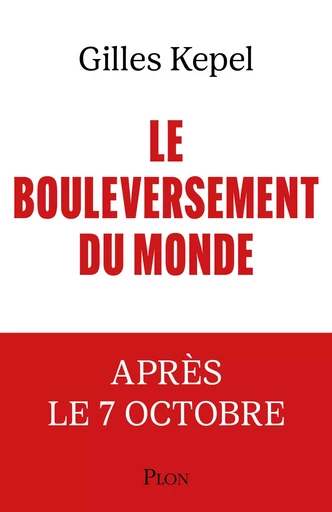 Gilles Kepel

LE BOULEVERSEMENT DU MONDE

APRÈS LE 7 OCTOBRE

PLON